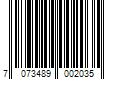 7 073489 002035